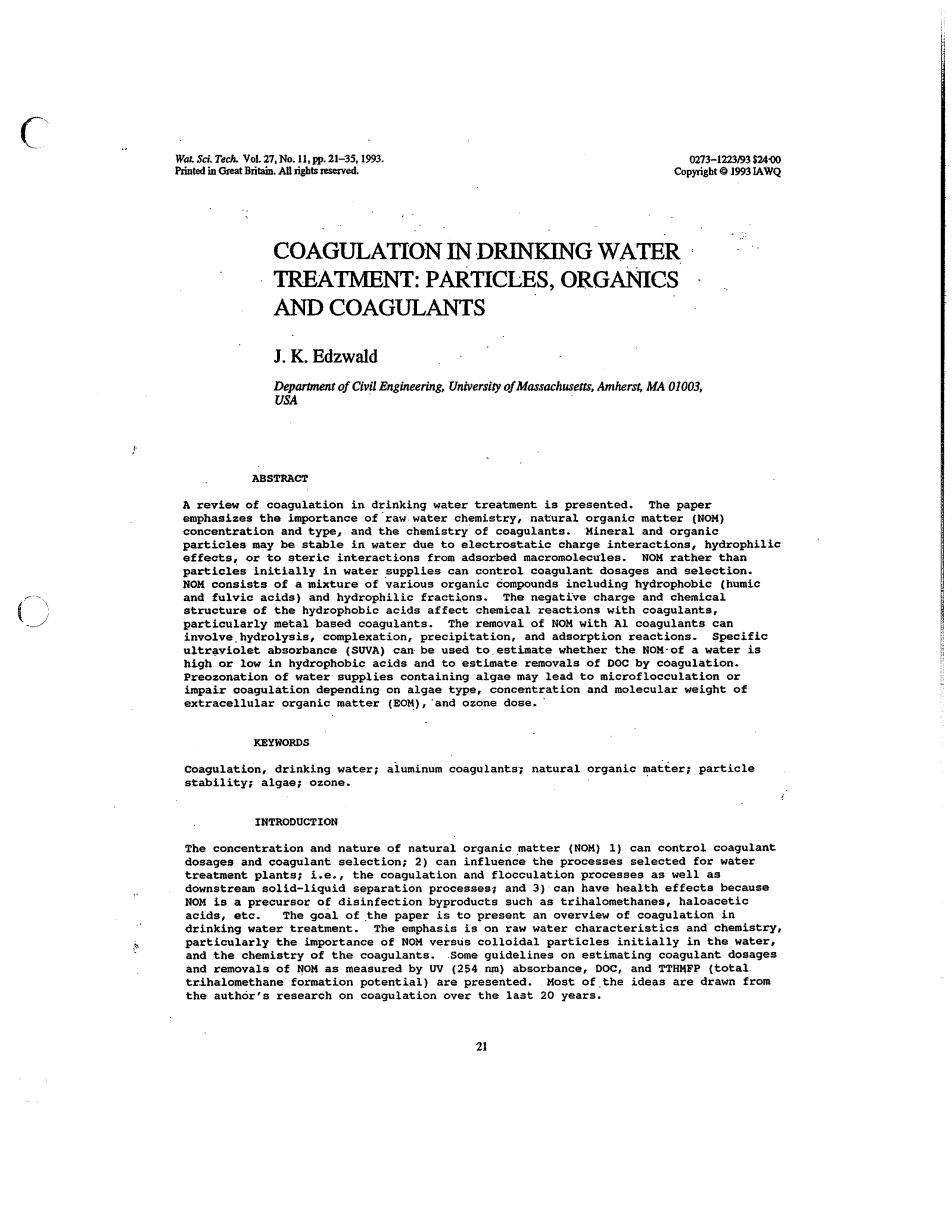 Wat. Sci. Tech. Vol. 27, No. 11, pp. 21–35, 1993.
Printed in Great Britain. All rights reserved.

0273–1223/93 $24·00
Copyright © 1993 IAWQ

COAGULATION IN DRINKING WATER TREATMENT: PARTICLES, ORGANICS AND COAGULANTS

J. K. Edzwald

Department of Civil Engineering, University of Massachusetts, Amherst, MA 01003, USA

ABSTRACT

A review of coagulation in drinking water treatment is presented. The paper emphasizes the importance of raw water chemistry, natural organic matter (NOM) concentration and type, and the chemistry of coagulants. Mineral and organic particles may be stable in water due to electrostatic charge interactions, hydrophilic effects, or to steric interactions from adsorbed macromolecules. NOM rather than particles initially in water supplies can control coagulant dosages and selection. NOM consists of a mixture of various organic compounds including hydrophobic (humic and fulvic acids) and hydrophilic fractions. The negative charge and chemical structure of the hydrophobic acids affect chemical reactions with coagulants, particularly metal based coagulants. The removal of NOM with Al coagulants can involve hydrolysis, complexation, precipitation, and adsorption reactions. Specific ultraviolet absorbance (SUVA) can be used to estimate whether the NOM of a water is high or low in hydrophobic acids and to estimate removals of DOC by coagulation. Preozonation of water supplies containing algae may lead to microflocculation or impair coagulation depending on algae type, concentration and molecular weight of extracellular organic matter (EOM), and ozone dose.

KEYWORDS

Coagulation, drinking water; aluminum coagulants; natural organic matter; particle stability; algae; ozone.

INTRODUCTION

The concentration and nature of natural organic matter (NOM) 1) can control coagulant dosages and coagulant selection; 2) can influence the processes selected for water treatment plants; i.e., the coagulation and flocculation processes as well as downstream solid-liquid separation processes; and 3) can have health effects because NOM is a precursor of disinfection byproducts such as trihalomethanes, haloacetic acids, etc. The goal of the paper is to present an overview of coagulation in drinking water treatment. The emphasis is on raw water characteristics and chemistry, particularly the importance of NOM versus colloidal particles initially in the water, and the chemistry of the coagulants. Some guidelines on estimating coagulant dosages and removals of NOM as measured by UV (254 nm) absorbance, DOC, and TTHMFP (total trihalomethane formation potential) are presented. Most of the ideas are drawn from the author's research on coagulation over the last 20 years.

21